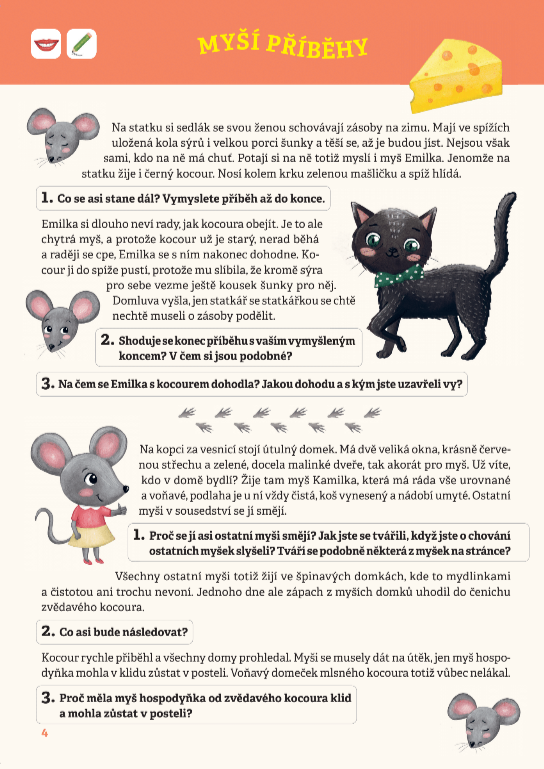 MYŠÍ PŘÍBĚHY

Na statku si sedlák se svou ženou schovávají zásoby na zimu. Mají ve spížích uložená kola sýrů i velkou porci šunky a těší se, až je budou jíst. Nejsou však sami, kdo na ně má chuť. Potají si na ně totiž myslí i myš Emilka. Jenomže na statku žije i černý kocour. Nosí kolem krku zelenou mašličku a spíž hlídá.

1. Co se asi stane dál? Vymyslete příběh až do konce.

Emilka si dlouho neví rady, jak kocoura obejít. Je to ale chytrá myš, a protože kocour už je starý, nerad běhá a raději se cpe, Emilka se s ním nakonec dohodne. Kocour ji do spíže pustí, protože mu slíbila, že kromě sýra pro sebe vezme ještě kousek šunky pro něj. Domluva vyšla, jen statkář se statkářkou se chtě nechtě museli o zásoby podělit.

2. Shoduje se konec příběhu s vaším vymyšleným koncem? V čem si jsou podobné?

3. Na čem se Emilka s kocourem dohodla? Jakou dohodu a s kým jste uzavřeli vy?

Na kopci za vesnicí stojí útulný domek. Má dvě veliká okna, krásně červenou střechu a zelené, docela malinké dveře, tak akorát pro myš. Už víte, kdo v domě bydlí? Žije tam myš Kamilka, která má ráda vše urovnané a voňavé, podlaha je u ní vždy čistá, koš vynesený a nádobí umyté. Ostatní myši v sousedství se jí smějí.

1. Proč se jí asi ostatní myši smějí? Jak jste se tvářili, když jste o chování ostatních myšek slyšeli? Tváří se podobně některá z myšek na stránce?

Všechny ostatní myši totiž žijí ve špinavých domkách, kde to mydlinkami a čistotou ani trochu nevoní. Jednoho dne ale zápach z myších domků uhodil do čenichu zvědavého kocoura.

2. Co asi bude následovat?

Kocour rychle přiběhl a všechny domy prohledal. Myši se musely dát na útěk, jen myš hospodyňka mohla v klidu zůstat v posteli. Voňavý domeček mlsného kocoura totiž vůbec nelákal.

3. Proč měla myš hospodyňka od zvědavého kocoura klid a mohla zůstat v posteli?

4